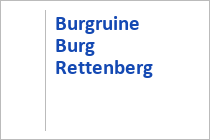 Burgruine
Burg
Rettenberg